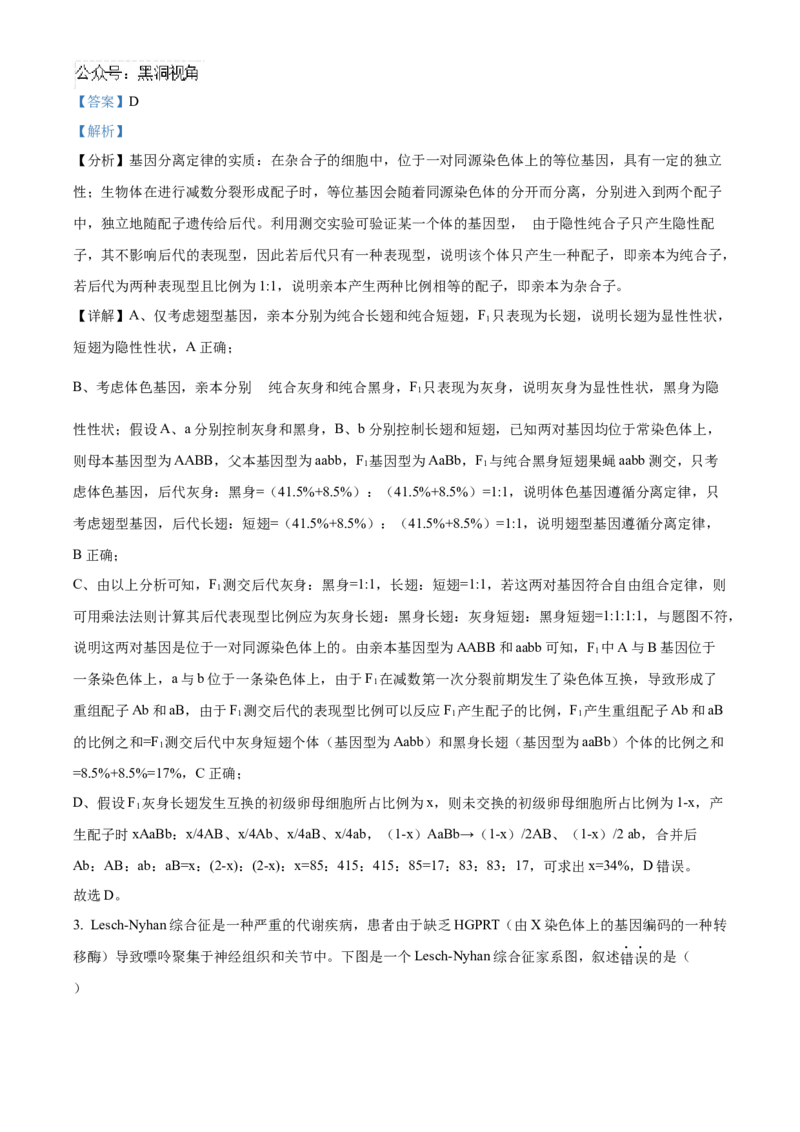 公众号：黑洞视角
【答案】D
【解析】
【分析】基因分离定律的实质：在杂合子的细胞中，位于一对同源染色体上的等位基因，具有一定的独立性；生物体在进行减数分裂形成配子时，等位基因会随着同源染色体的分开而分离，分别进入到两个配子中，独立地随配子遗传给后代。利用测交实验可验证某一个体的基因型， 由于隐性纯合子只产生隐性配子，其不影响后代的表现型，因此若后代只有一种表现型，说明该个体只产生一种配子，即亲本为纯合子，若后代为两种表现型且比例为 1:1，说明亲本产生两种比例相等的配子，即亲本为杂合子。
【详解】A、仅考虑翅型基因，亲本分别为纯合长翅和纯合短翅，$F_1$只表现为长翅，说明长翅为显性性状，短翅为隐性性状，A 正确；
B、考虑体色基因，亲本分别 纯合灰身和纯合黑身，$F_1$只表现为灰身，说明灰身为显性性状，黑身为隐性性状；假设 A、a 分别控制灰身和黑身，B、b 分别控制长翅和短翅，已知两对基因均位于常染色体上，则母本基因型为 AABB，父本基因型为 aabb，$F_1$基因型为 AaBb，$F_1$与纯合黑身短翅果蝇 aabb 测交，只考虑体色基因，后代灰身：黑身=（41.5%+8.5%）：（41.5%+8.5%）=1:1，说明体色基因遵循分离定律，只考虑翅型基因，后代长翅：短翅=（41.5%+8.5%）：（41.5%+8.5%）=1:1，说明翅型基因遵循分离定律，B 正确；
C、由以上分析可知，$F_1$测交后代灰身：黑身=1:1，长翅：短翅=1:1，若这两对基因符合自由组合定律，则可用乘法法则计算其后代表现型比例应为灰身长翅：黑身长翅：灰身短翅：黑身短翅=1:1:1:1，与题图不符，说明这两对基因是位于一对同源染色体上的。由亲本基因型为 AABB 和 aabb 可知，$F_1$中 A 与 B 基因位于一条染色体上，a 与 b 位于一条染色体上，由于$F_1$在减数第一次分裂前期发生了染色体互换，导致形成了重组配子 Ab 和 aB，由于$F_1$测交后代的表现型比例可以反应$F_1$产生配子的比例，$F_1$产生重组配子 Ab 和 aB 的比例之和=$F_1$测交后代中灰身短翅个体（基因型为 Aabb）和黑身长翅（基因型为 aaBb）个体的比例之和=8.5%+8.5%=17%，C 正确；
D、假设$F_1$灰身长翅发生互换的初级卵母细胞所占比例为 x，则未交换的初级卵母细胞所占比例为 1-x，产生配子时 xAaBb：x/4AB、x/4Ab、x/4aB、x/4ab，（1-x）AaBb→（1-x）/2AB、（1-x）/2 ab，合并后 Ab：AB：ab：aB=x：(2-x)：(2-x)：x=85：415：415：85=17：83：83：17，可求出 x=34%，D 错误。
故选 D。
3. Lesch-Nyhan 综合征是一种严重的代谢疾病，患者由于缺乏 HGPRT（由 X 染色体上的基因编码的一种转移酶）导致嘌呤聚集于神经组织和关节中。下图是一个 Lesch-Nyhan 综合征家系图，叙述错误的是（ ）